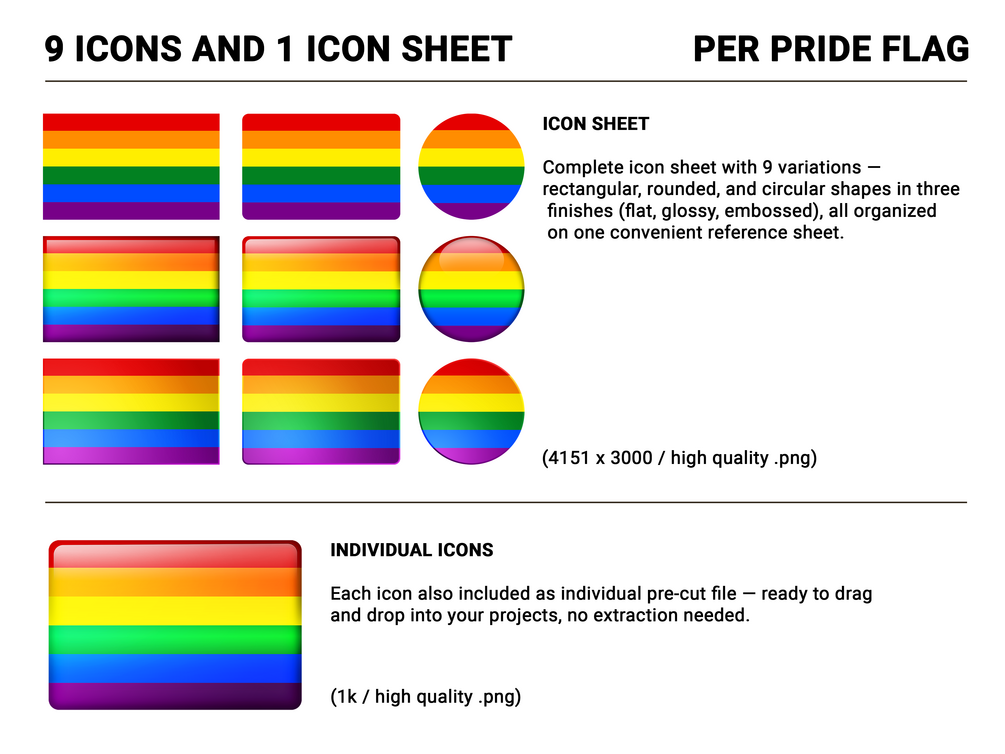 9 ICONS AND 1 ICON SHEET

PER PRIDE FLAG

ICON SHEET

Complete icon sheet with 9 variations — rectangular, rounded, and circular shapes in three finishes (flat, glossy, embossed), all organized on one convenient reference sheet.

(4151 x 3000 / high quality .png)

INDIVIDUAL ICONS

Each icon also included as individual pre-cut file — ready to drag and drop into your projects, no extraction needed.

(1k / high quality .png)